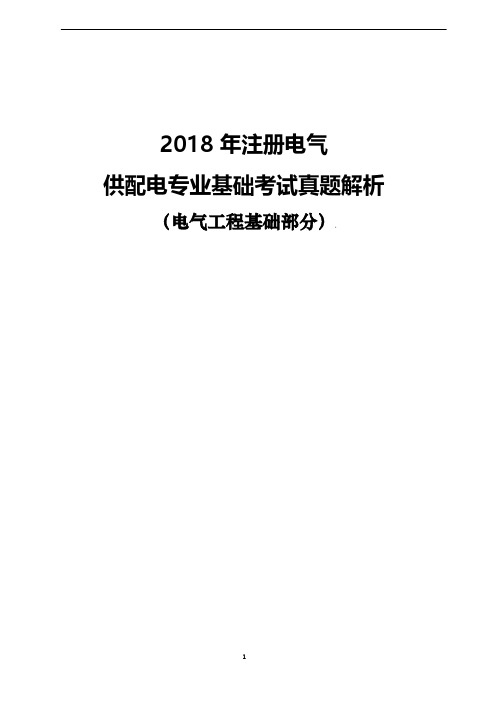 2018 年注册电气
供配电专业基础考试真题解析
（电气工程基础部分）

1